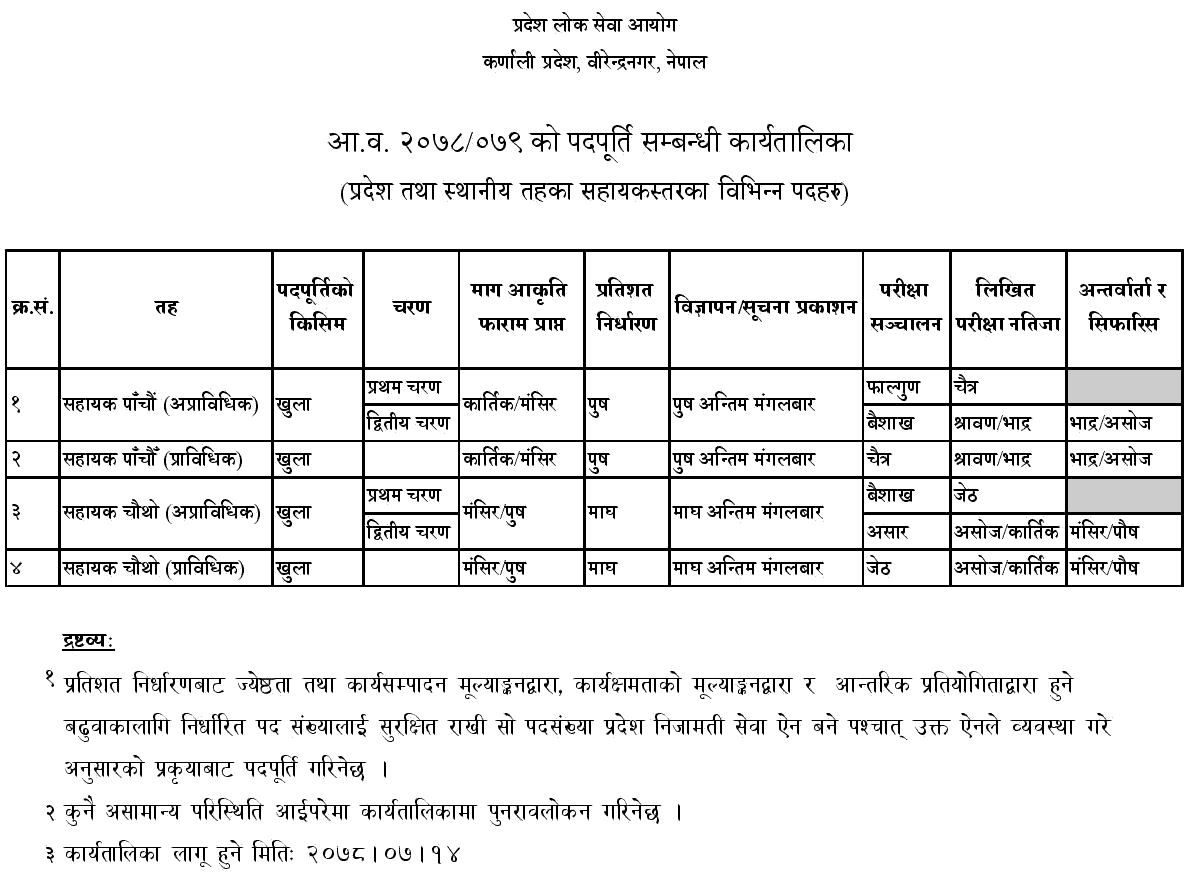 प्रदेश लोक सेवा आयोग
कर्णाली प्रदेश, वीरेन्द्रनगर, नेपाल

आ.व. २०७८/०७९ को पदपूर्ति सम्बन्धी कार्यतालिका
(प्रदेश तथा स्थानीय तहका सहायकस्तरका विभिन्न पदहरु)

| क्र.सं. | तह | पदपूर्तिको किसिम | चरण | माग आकृति फाराम प्राप्त | प्रतिशत निर्धारण | विज्ञापन/सूचना प्रकाशन | परीक्षा सञ्चालन | लिखित परीक्षा नतिजा | अन्तर्वार्ता र सिफारिस |
|---|---|---|---|---|---|---|---|---|---|
| १ | सहायक पाँचौं (अप्राविधिक) | खुला | प्रथम चरण | कार्तिक/मंसिर | पुष | पुष अन्तिम मंगलबार | फाल्गुण | चैत्र | |
| | | | द्वितीय चरण | | | | बैशाख | श्रावण/भाद्र | भाद्र/असोज |
| २ | सहायक पाँचौं (प्राविधिक) | खुला | | कार्तिक/मंसिर | पुष | पुष अन्तिम मंगलबार | चैत्र | श्रावण/भाद्र | भाद्र/असोज |
| ३ | सहायक चौथो (अप्राविधिक) | खुला | प्रथम चरण | मंसिर/पुष | माघ | माघ अन्तिम मंगलबार | बैशाख | जेठ | |
| | | | द्वितीय चरण | | | | असार | असोज/कार्तिक | मंसिर/पौष |
| ४ | सहायक चौथो (प्राविधिक) | खुला | | मंसिर/पुष | माघ | माघ अन्तिम मंगलबार | जेठ | असोज/कार्तिक | मंसिर/पौष |

द्रष्टव्यः
१ प्रतिशत निर्धारणबाट ज्येष्ठता तथा कार्यसम्पादन मूल्याङ्कनद्वारा, कार्यक्षमताको मूल्याङ्कनद्वारा र आन्तरिक प्रतियोगिताद्वारा हुने बढुवाकालागि निर्धारित पद संख्यालाई सुरक्षित राखी सो पदसंख्या प्रदेश निजामती सेवा ऐन बने पश्चात् उक्त ऐनले व्यवस्था गरे अनुसारको प्रकृयाबाट पदपूर्ति गरिनेछ ।
२ कुनै असामान्य परिस्थिति आईपरेमा कार्यतालिकामा पुनरावलोकन गरिनेछ ।
३ कार्यतालिका लागू हुने मितिः २०७८।०७।१४